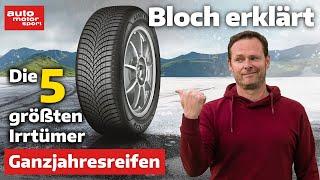 auto motor sport

Bloch erklärt

Die 5 größten Irrtümer

Ganzjahresreifen